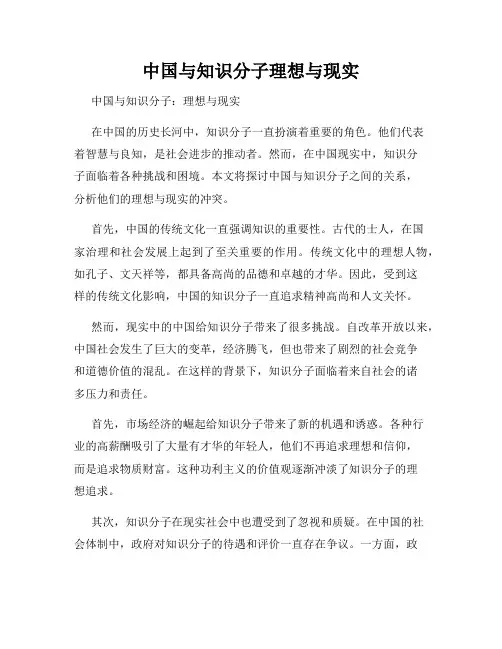 中国与知识分子理想与现实

中国与知识分子：理想与现实

在中国的历史长河中，知识分子一直扮演着重要的角色。他们代表着智慧与良知，是社会进步的推动者。然而，在中国现实中，知识分子面临着各种挑战和困境。本文将探讨中国与知识分子之间的关系，分析他们的理想与现实的冲突。

首先，中国的传统文化一直强调知识的重要性。古代的士人，在国家治理和社会发展上起到了至关重要的作用。传统文化中的理想人物，如孔子、文天祥等，都具备高尚的品德和卓越的才华。因此，受到这样的传统文化影响，中国的知识分子一直追求精神高尚和人文关怀。

然而，现实中的中国给知识分子带来了很多挑战。自改革开放以来，中国社会发生了巨大的变革，经济腾飞，但也带来了剧烈的社会竞争和道德价值的混乱。在这样的背景下，知识分子面临着来自社会的诸多压力和责任。

首先，市场经济的崛起给知识分子带来了新的机遇和诱惑。各种行业的高薪酬吸引了大量有才华的年轻人，他们不再追求理想和信仰，而是追求物质财富。这种功利主义的价值观逐渐冲淡了知识分子的理想追求。

其次，知识分子在现实社会中也遭受到了忽视和质疑。在中国的社会体制中，政府对知识分子的待遇和评价一直存在争议。一方面，政